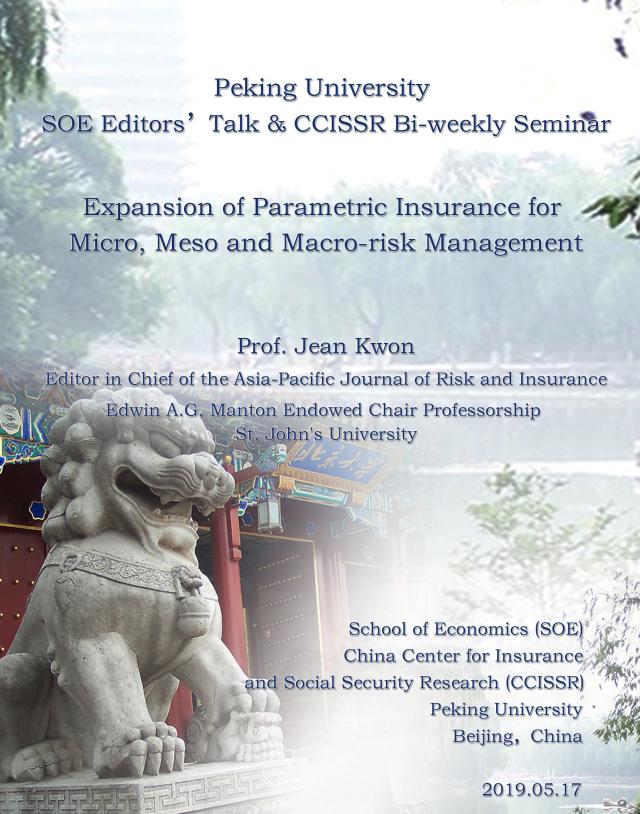 Peking University
SOE Editors' Talk & CCISSR Bi-weekly Seminar

Expansion of Parametric Insurance for Micro, Meso and Macro-risk Management

Prof. Jean Kwon
Editor in Chief of the Asia-Pacific Journal of Risk and Insurance
Edwin A.G. Manton Endowed Chair Professorship
St. John's University

北京大学

School of Economics (SOE)
China Center for Insurance and Social Security Research (CCISSR)
Peking University
Beijing, China

2019.05.17